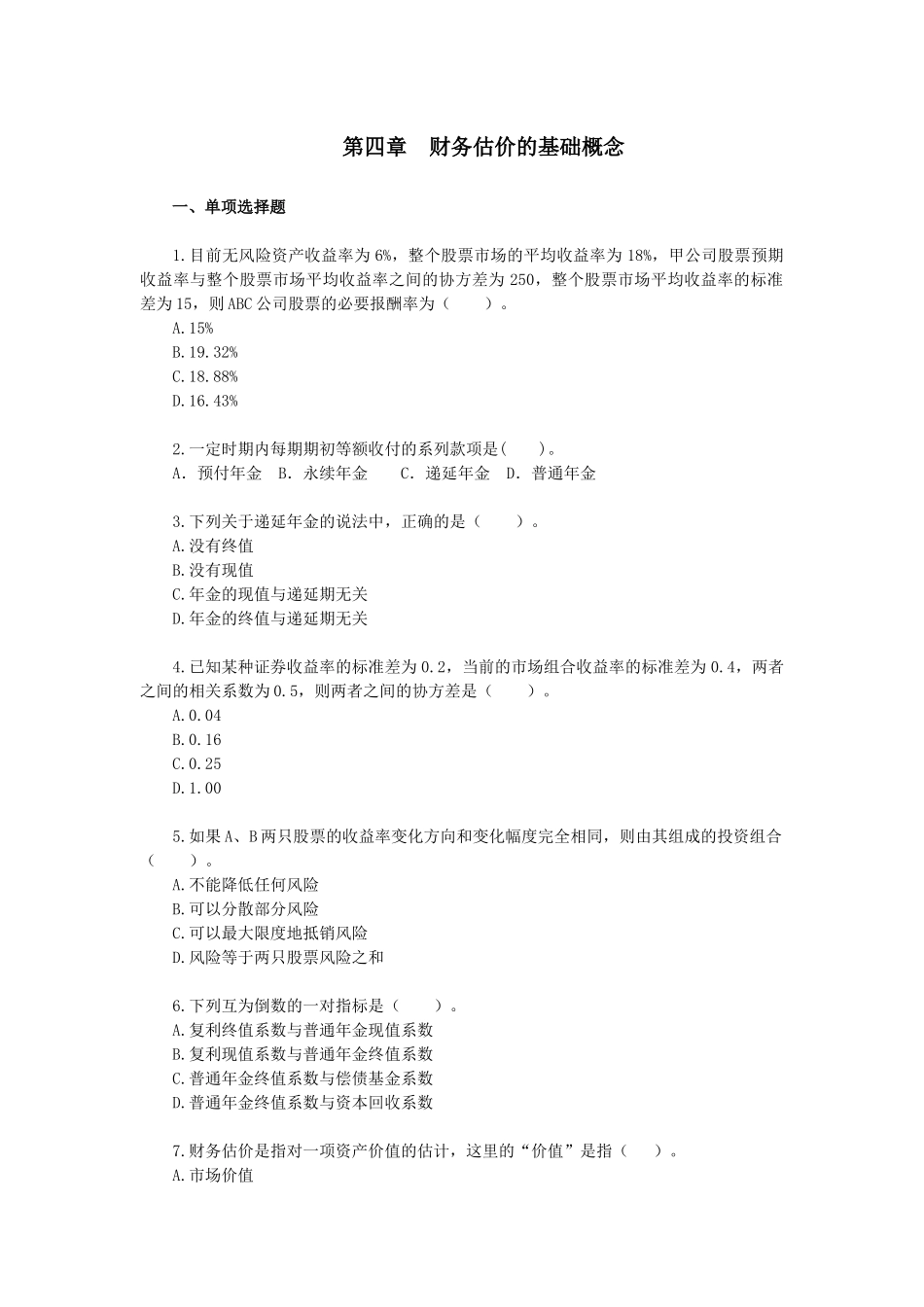 第四章　财务估价的基础概念

一、单项选择题

1.目前无风险资产收益率为6%，整个股票市场的平均收益率为18%，甲公司股票预期收益率与整个股票市场平均收益率之间的协方差为250，整个股票市场平均收益率的标准差为15，则ABC公司股票的必要报酬率为（　　）。
A.15%
B.19.32%
C.18.88%
D.16.43%

2.一定时期内每期期初等额收付的系列款项是(　　)。
A. 预付年金　B. 永续年金　　C. 递延年金　D. 普通年金

3.下列关于递延年金的说法中，正确的是（　　）。
A.没有终值
B.没有现值
C.年金的现值与递延期无关
D.年金的终值与递延期无关

4.已知某种证券收益率的标准差为0.2，当前的市场组合收益率的标准差为0.4，两者之间的相关系数为0.5，则两者之间的协方差是（　　）。
A.0.04
B.0.16
C.0.25
D.1.00

5.如果A、B两只股票的收益率变化方向和变化幅度完全相同，则由其组成的投资组合（　　）。
A.不能降低任何风险
B.可以分散部分风险
C.可以最大限度地抵销风险
D.风险等于两只股票风险之和

6.下列互为倒数的一对指标是（　　）。
A.复利终值系数与普通年金现值系数
B.复利现值系数与普通年金终值系数
C.普通年金终值系数与偿债基金系数
D.普通年金终值系数与资本回收系数

7.财务估价是指对一项资产价值的估计，这里的“价值”是指（　　）。
A.市场价值